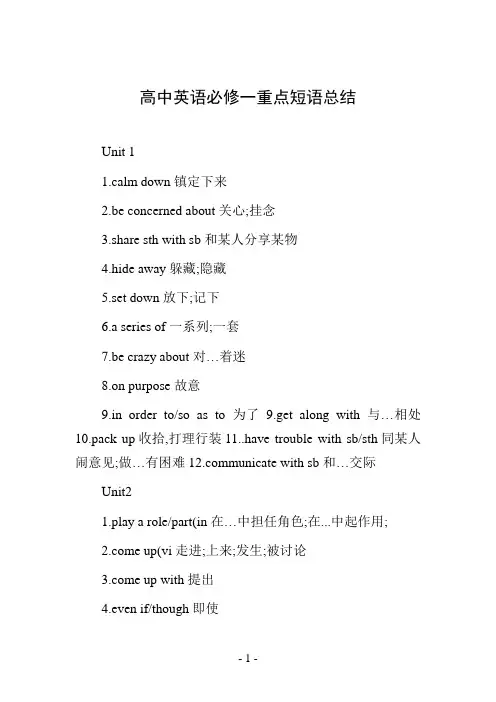 高中英语必修一重点短语总结

Unit 1

1.calm down 镇定下来

2.be concerned about 关心;挂念

3.share sth with sb 和某人分享某物

4.hide away 躲藏;隐藏

5.set down 放下;记下

6.a series of 一系列;一套

7.be crazy about 对…着迷

8.on purpose 故意

9.in order to/so as to 为了 9.get along with 与…相处 10.pack up 收拾,打理行装 11..have trouble with sb/sth 同某人闹意见;做…有困难 12.communicate with sb 和…交际

Unit2

1.play a role/part(in 在…中担任角色;在...中起作用;

2.come up(vi 走进;上来;发生;被讨论

3.come up with 提出

4.even if/though 即使

- 1 -